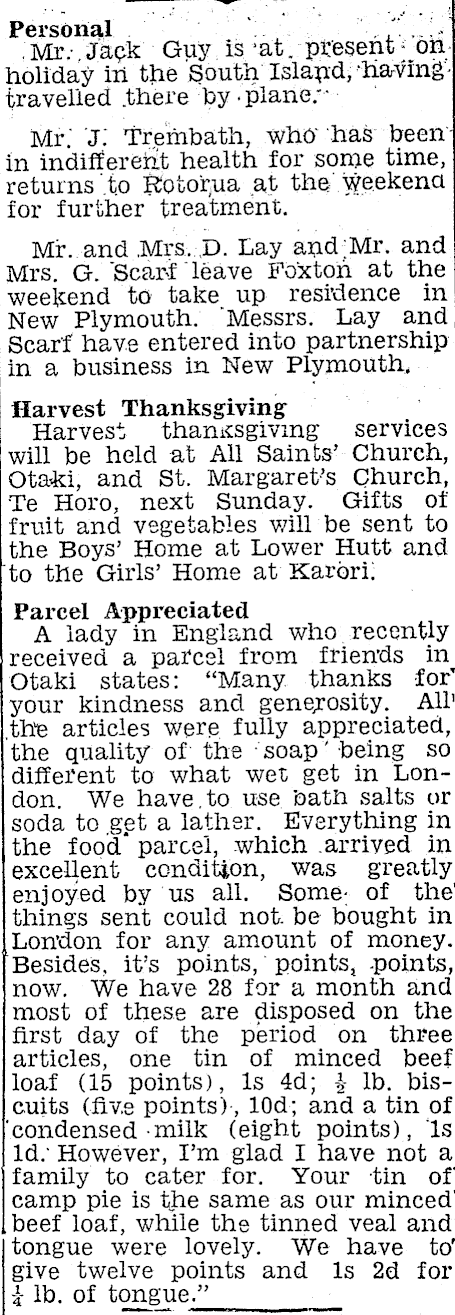 Personal

Mr. Jack Guy is at present on holiday in the South Island, having travelled there by plane.

Mr. J. Trembath, who has been in indifferent health for some time, returns to Rotorua at the weekend for further treatment.

Mr. and Mrs. D. Lay and Mr. and Mrs. G. Scarf leave Foxton at the weekend to take up residence in New Plymouth. Messrs. Lay and Scarf have entered into partnership in a business in New Plymouth.

Harvest Thanksgiving

Harvest thanksgiving services will be held at All Saints' Church, Otaki, and St. Margaret's Church, Te Horo, next Sunday. Gifts of fruit and vegetables will be sent to the Boys' Home at Lower Hutt and to the Girls' Home at Karori.

Parcel Appreciated

A lady in England who recently received a parcel from friends in Otaki states: "Many thanks for your kindness and generosity. All the articles were fully appreciated, the quality of the soap being so different to what wet get in London. We have to use bath salts or soda to get a lather. Everything in the food parcel, which arrived in excellent condition, was greatly enjoyed by us all. Some of the things sent could not be bought in London for any amount of money. Besides, it's points, points, points, now. We have 28 for a month and most of these are disposed on the first day of the period on three articles, one tin of minced beef loaf (15 points), 1s 4d; $\frac{1}{2}$ lb. biscuits (five points), 10d; and a tin of condensed milk (eight points), 1s 1d. However, I'm glad I have not a family to cater for. Your tin of camp pie is the same as our minced beef loaf, while the tinned veal and tongue were lovely. We have to give twelve points and 1s 2d for $\frac{1}{4}$ lb. of tongue."